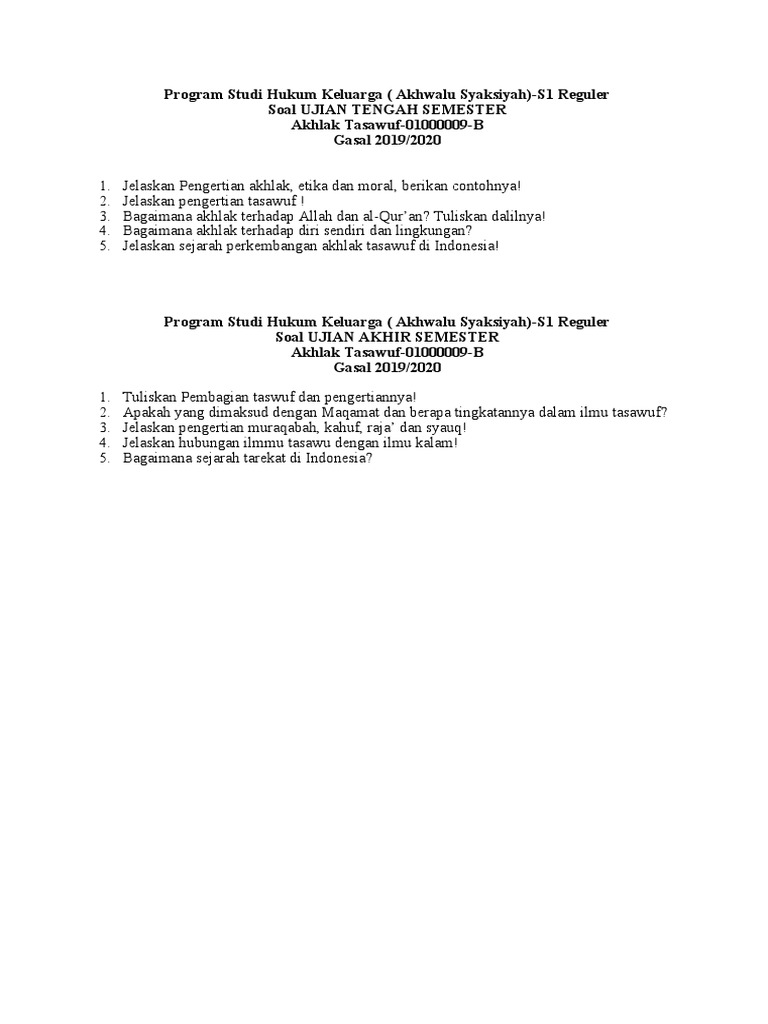 Program Studi Hukum Keluarga ( Akhwalu Syaksiyah)-S1 Reguler
Soal UJIAN TENGAH SEMESTER
Akhlak Tasawuf-01000009-B
Gasal 2019/2020

1. Jelaskan Pengertian akhlak, etika dan moral, berikan contohnya!
2. Jelaskan pengertian tasawuf !
3. Bagaimana akhlak terhadap Allah dan al-Qur'an? Tuliskan dalilnya!
4. Bagaimana akhlak terhadap diri sendiri dan lingkungan?
5. Jelaskan sejarah perkembangan akhlak tasawuf di Indonesia!

Program Studi Hukum Keluarga ( Akhwalu Syaksiyah)-S1 Reguler
Soal UJIAN AKHIR SEMESTER
Akhlak Tasawuf-01000009-B
Gasal 2019/2020

1. Tuliskan Pembagian taswuf dan pengertiannya!
2. Apakah yang dimaksud dengan Maqamat dan berapa tingkatannya dalam ilmu tasawuf?
3. Jelaskan pengertian muraqabah, kahuf, raja' dan syauq!
4. Jelaskan hubungan ilmmu tasawu dengan ilmu kalam!
5. Bagaimana sejarah tarekat di Indonesia?